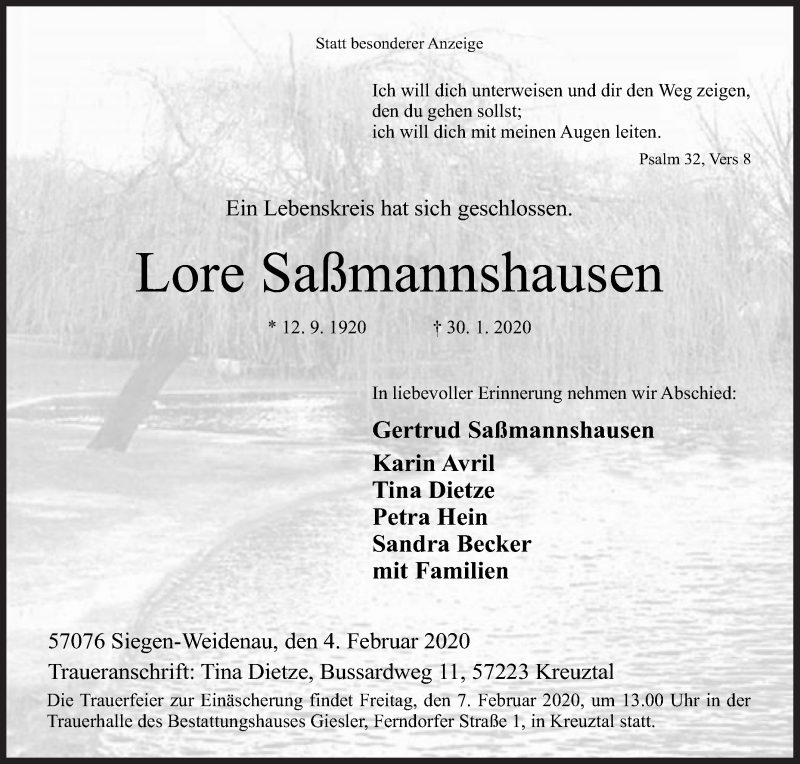 Statt besonderer Anzeige

Ich will dich unterweisen und dir den Weg zeigen, den du gehen sollst;
ich will dich mit meinen Augen leiten.

Psalm 32, Vers 8

Ein Lebenskreis hat sich geschlossen.

Lore Saßmannshausen

* 12. 9. 1920 † 30. 1. 2020

In liebevoller Erinnerung nehmen wir Abschied:

Gertrud Saßmannshausen
Karin Avril
Tina Dietze
Petra Hein
Sandra Becker
mit Familien

57076 Siegen-Weidenau, den 4. Februar 2020

Traueranschrift: Tina Dietze, Bussardweg 11, 57223 Kreuztal

Die Trauerfeier zur Einäscherung findet Freitag, den 7. Februar 2020, um 13.00 Uhr in der Trauerhalle des Bestattungshauses Giesler, Ferndorfer Straße 1, in Kreuztal statt.